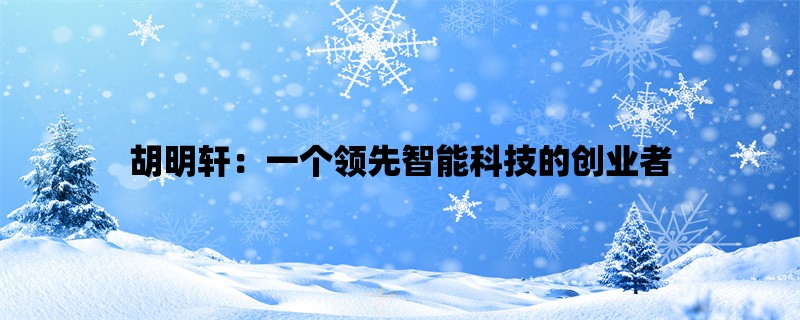 胡明轩：一个领先智能科技的创业者